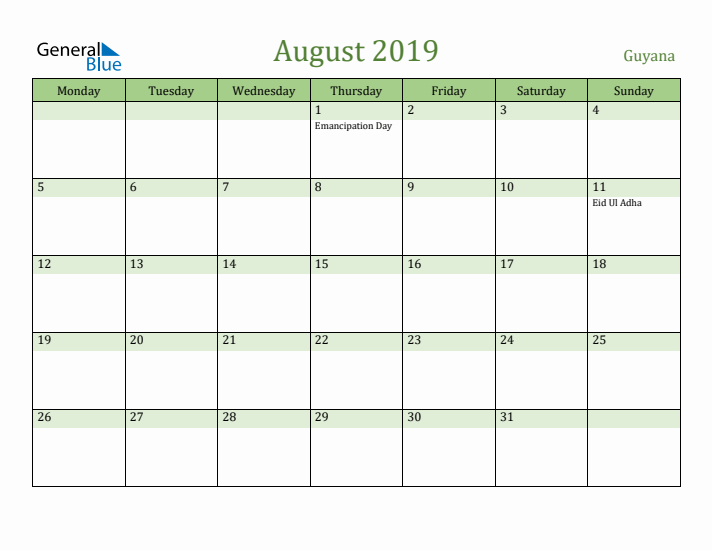 General Blue

August 2019

Guyana

| Monday | Tuesday | Wednesday | Thursday | Friday | Saturday | Sunday |
|---|---|---|---|---|---|---|
| | | | 1 Emancipation Day | 2 | 3 | 4 |
| 5 | 6 | 7 | 8 | 9 | 10 | 11 Eid Ul Adha |
| 12 | 13 | 14 | 15 | 16 | 17 | 18 |
| 19 | 20 | 21 | 22 | 23 | 24 | 25 |
| 26 | 27 | 28 | 29 | 30 | 31 | |